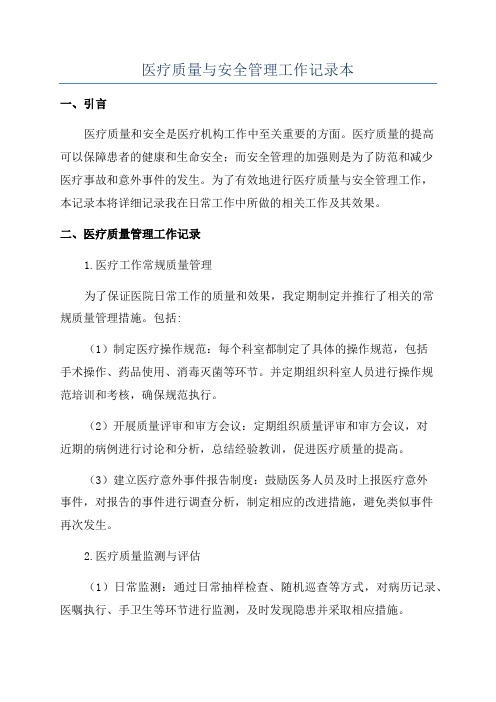 医疗质量与安全管理工作记录本

一、引言

医疗质量和安全是医疗机构工作中至关重要的方面。医疗质量的提高可以保障患者的健康和生命安全；而安全管理的加强则是为了防范和减少医疗事故和意外事件的发生。为了有效地进行医疗质量与安全管理工作，本记录本将详细记录我在日常工作中所做的相关工作及其效果。

二、医疗质量管理工作记录

1.医疗工作常规质量管理

为了保证医院日常工作的质量和效果，我定期制定并推行了相关的常规质量管理措施。包括：

（1）制定医疗操作规范：每个科室都制定了具体的操作规范，包括手术操作、药品使用、消毒灭菌等环节。并定期组织科室人员进行操作规范培训和考核，确保规范执行。

（2）开展质量评审和审方会议：定期组织质量评审和审方会议，对近期的病例进行讨论和分析，总结经验教训，促进医疗质量的提高。

（3）建立医疗意外事件报告制度：鼓励医务人员及时上报医疗意外事件，对报告的事件进行调查分析，制定相应的改进措施，避免类似事件再次发生。

2.医疗质量监测与评估

（1）日常监测：通过日常抽样检查、随机巡查等方式，对病历记录、医嘱执行、手卫生等环节进行监测，及时发现隐患并采取相应措施。